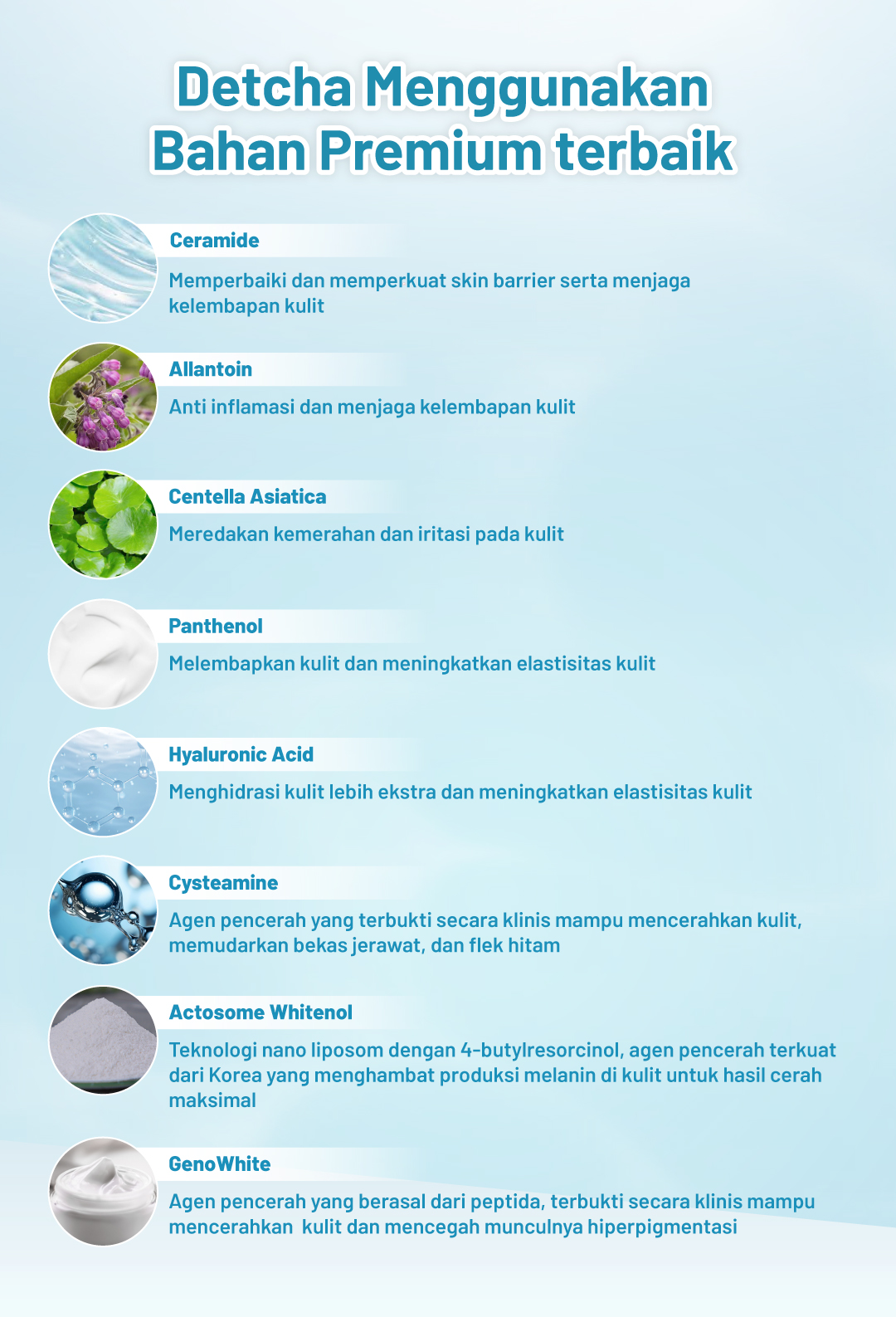 Detcha Menggunakan Bahan Premium terbaik

Ceramide

Memperbaiki dan memperkuat skin barrier serta menjaga kelembapan kulit

Allantoin

Anti inflamasi dan menjaga kelembapan kulit

Centella Asiatica

Meredakan kemerahan dan iritasi pada kulit

Panthenol

Melembapkan kulit dan meningkatkan elastisitas kulit

Hyaluronic Acid

Menghidrasi kulit lebih ekstra dan meningkatkan elastisitas kulit

Cysteamine

Agen pencerah yang terbukti secara klinis mampu mencerahkan kulit, memudarkan bekas jerawat, dan flek hitam

Actosome Whitenol

Teknologi nano liposom dengan 4-butylresorcinol, agen pencerah terkuat dari Korea yang menghambat produksi melanin di kulit untuk hasil cerah maksimal

GenoWhite

Agen pencerah yang berasal dari peptida, terbukti secara klinis mampu mencerahkan kulit dan mencegah munculnya hiperpigmentasi